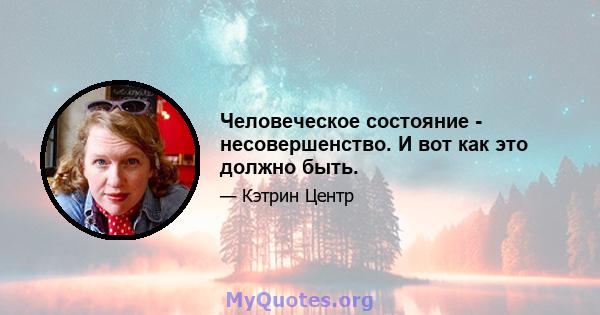 Человеческое состояние - несовершенство. И вот как это должно быть.

— Кэтрин Центр

MyQuotes.org